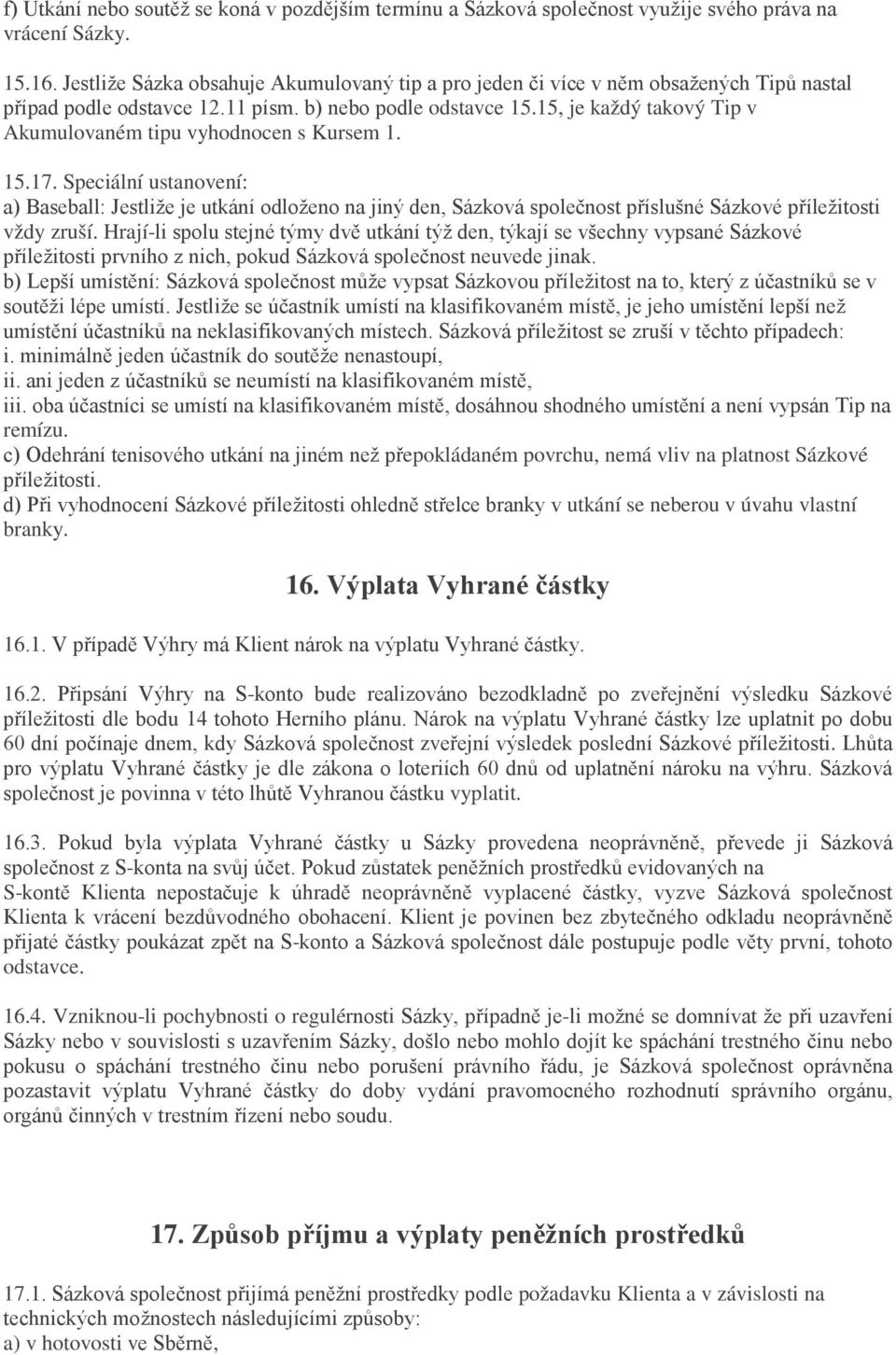 f) Utkání nebo soutěž se koná v pozdějším termínu a Sázková společnost využije svého práva na vrácení Sázky.

15.16. Jestliže Sázka obsahuje Akumulovaný tip a pro jeden či více v něm obsažených Tipů nastal případ podle odstavce 12.11 písm. b) nebo podle odstavce 15.15, je každý takový Tip v Akumulovaném tipu vyhodnocen s Kursem 1.

15.17. Speciální ustanovení:
a) Baseball: Jestliže je utkání odloženo na jiný den, Sázková společnost příslušné Sázkové příležitosti vždy zruší. Hrají-li spolu stejné týmy dvě utkání týž den, týkají se všechny vypsané Sázkové příležitosti prvního z nich, pokud Sázková společnost neuvede jinak.
b) Lepší umístění: Sázková společnost může vypsat Sázkovou příležitost na to, který z účastníků se v soutěži lépe umístí. Jestliže se účastník umístí na klasifikovaném místě, je jeho umístění lepší než umístění účastníků na neklasifikovaných místech. Sázková příležitost se zruší v těchto případech:
i. minimálně jeden účastník do soutěže nenastoupí,
ii. ani jeden z účastníků se neumístí na klasifikovaném místě,
iii. oba účastníci se umístí na klasifikovaném místě, dosáhnou shodného umístění a není vypsán Tip na remízu.
c) Odehrání tenisového utkání na jiném než přepokládaném povrchu, nemá vliv na platnost Sázkové příležitosti.
d) Při vyhodnocení Sázkové příležitosti ohledně střelce branky v utkání se neberou v úvahu vlastní branky.

16. Výplata Vyhrané částky

16.1. V případě Výhry má Klient nárok na výplatu Vyhrané částky.

16.2. Připsání Výhry na S-konto bude realizováno bezodkladně po zveřejnění výsledku Sázkové příležitosti dle bodu 14 tohoto Herního plánu. Nárok na výplatu Vyhrané částky lze uplatnit po dobu 60 dní počínaje dnem, kdy Sázková společnost zveřejní výsledek poslední Sázkové příležitosti. Lhůta pro výplatu Vyhrané částky je dle zákona o loteriích 60 dnů od uplatnění nároku na výhru. Sázková společnost je povinna v této lhůtě Vyhranou částku vyplatit.

16.3. Pokud byla výplata Vyhrané částky u Sázky provedena neoprávněně, převede ji Sázková společnost z S-konta na svůj účet. Pokud zůstatek peněžních prostředků evidovaných na S-kontě Klienta nepostačuje k úhradě neoprávněně vyplacené částky, vyzve Sázková společnost Klienta k vrácení bezdůvodného obohacení. Klient je povinen bez zbytečného odkladu neoprávněně přijaté částky poukázat zpět na S-konto a Sázková společnost dále postupuje podle věty první, tohoto odstavce.

16.4. Vzniknou-li pochybnosti o regulérnosti Sázky, případně je-li možné se domnívat že při uzavření Sázky nebo v souvislosti s uzavřením Sázky, došlo nebo mohlo dojít ke spáchání trestného činu nebo pokusu o spáchání trestného činu nebo porušení právního řádu, je Sázková společnost oprávněna pozastavit výplatu Vyhrané částky do doby vydání pravomocného rozhodnutí správního orgánu, orgánů činných v trestním řízení nebo soudu.

17. Způsob příjmu a výplaty peněžních prostředků

17.1. Sázková společnost přijímá peněžní prostředky podle požadavku Klienta a v závislosti na technických možnostech následujícími způsoby:
a) v hotovosti ve Sběrně,